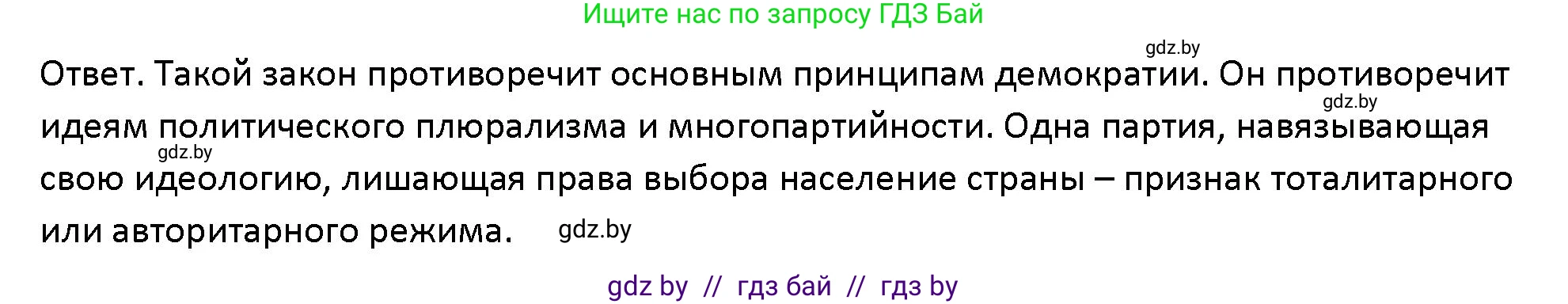 Ищите нас по запросу ГДЗ Бай

gdz.by

Ответ. Такой закон противоречит основным принципам демократии. Он противоречит идеям политического плюрализма и многопартийности. Одна партия, навязывающая свою идеологию, лишающая права выбора население страны – признак тоталитарного или авторитарного режима.

gdz.by

gdz.by

gdz.by

gdz by // гдз бай // гдз by